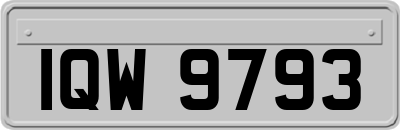 IQW 9793